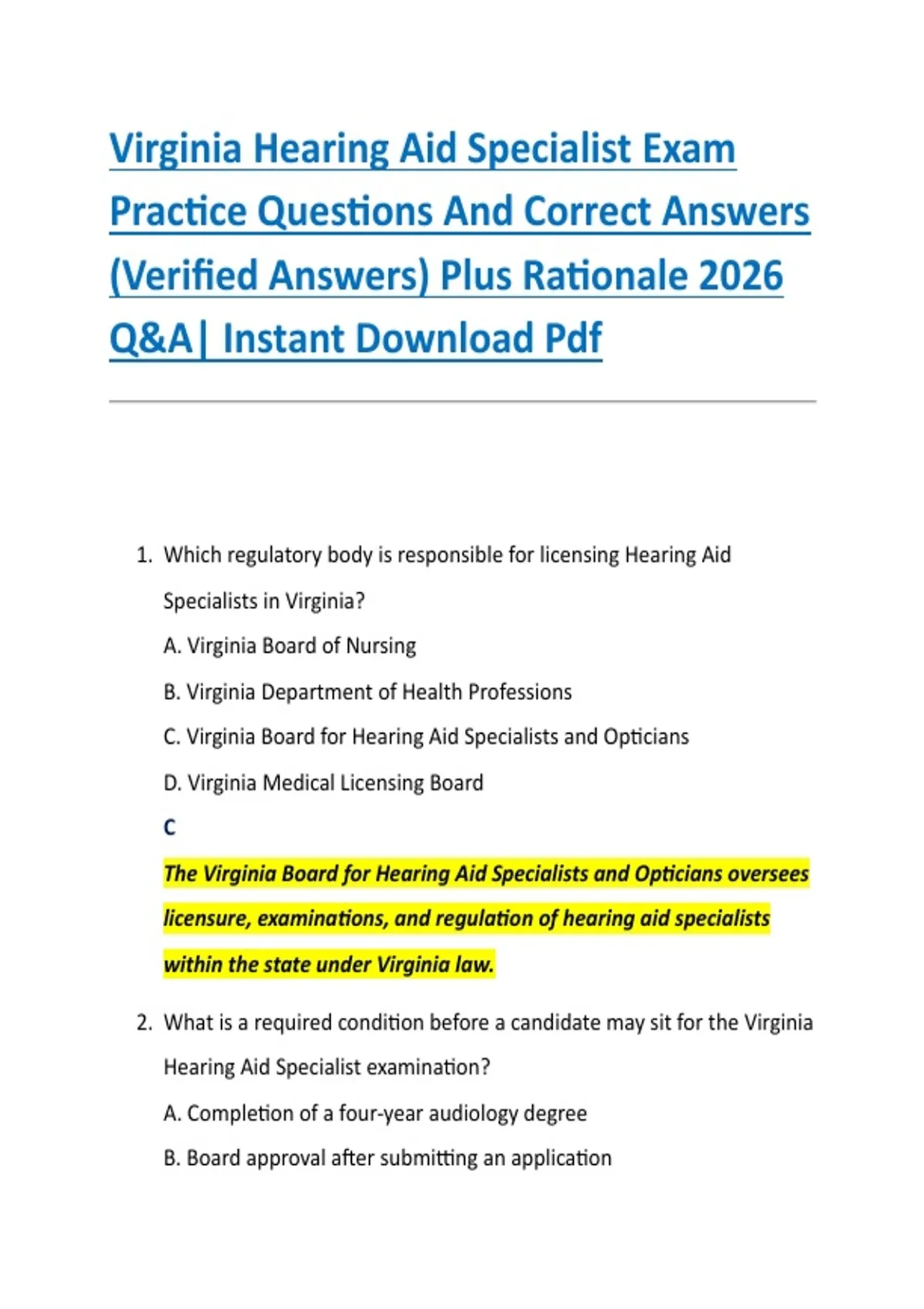 Virginia Hearing Aid Specialist Exam Practice Questions And Correct Answers (Verified Answers) Plus Rationale 2026 Q&A| Instant Download Pdf

1. Which regulatory body is responsible for licensing Hearing Aid Specialists in Virginia?

A. Virginia Board of Nursing

B. Virginia Department of Health Professions

C. Virginia Board for Hearing Aid Specialists and Opticians

D. Virginia Medical Licensing Board

C

The Virginia Board for Hearing Aid Specialists and Opticians oversees licensure, examinations, and regulation of hearing aid specialists within the state under Virginia law.

2. What is a required condition before a candidate may sit for the Virginia Hearing Aid Specialist examination?

A. Completion of a four-year audiology degree

B. Board approval after submitting an application